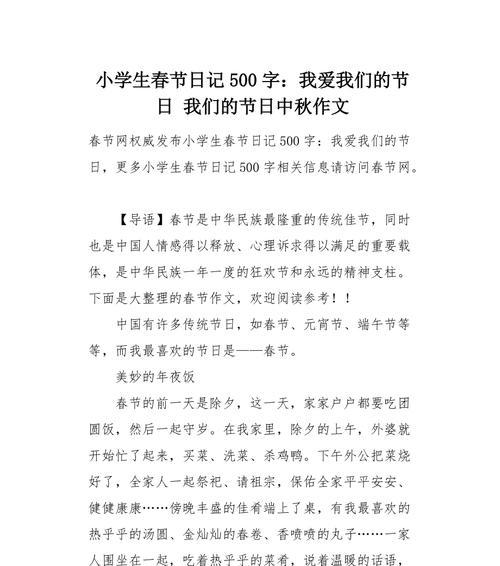 小学生春节日记500字：我爱我们的节日 我们的节日中秋作文

春节网权威发布小学生春节日记500字：我爱我们的节日，更多小学生春节日记500字相关信息请访问春节网。

【导语】春节是中华民族最隆重的传统佳节，同时也是中国人情感得以释放、心理诉求得以满足的重要载体，是中华民族一年一度的狂欢节和永远的精神支柱。下面是大整理的春节作文，欢迎阅读参考！！

中国有许多传统节日，如春节、元宵节、端午节等等，而我最喜欢的节日是——春节。

美妙的年夜饭

春节的前一天是除夕，这一天，家家户户都要吃团圆饭，然后一起守岁。在我家里，除夕的上午，外婆就开始忙了起来，买菜、洗菜、杀鸡鸭。下午外公把菜烧好了，全家人一起祭祀、请祖宗，保佑全家平平安安、健健康康……傍晚丰盛的佳肴端上了桌，有我最喜欢的热乎乎的汤圆、金灿灿的春卷、香喷喷的丸子……一家人围坐在一起，吃着热乎乎的菜肴，说着温暖的话语，